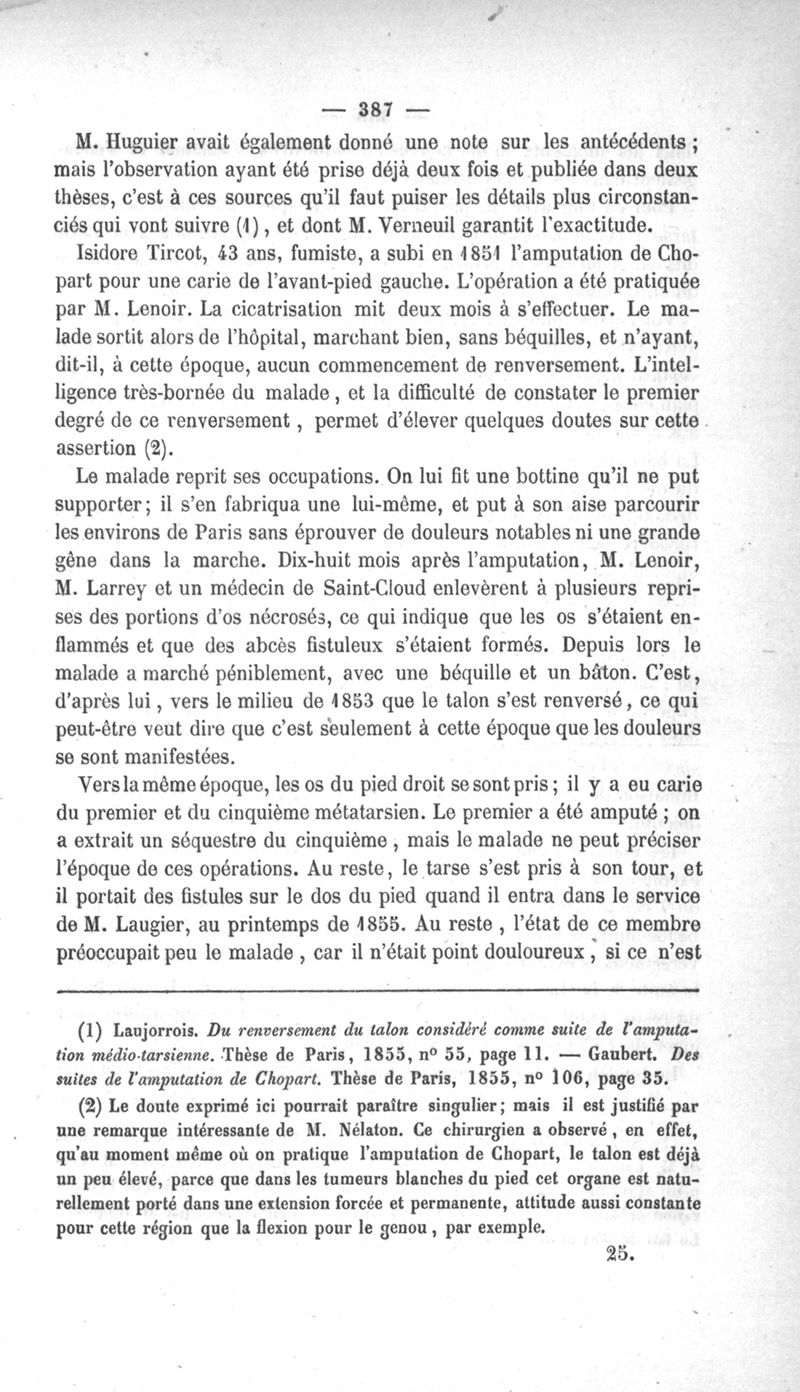 — 387 —

M. Huguier avait également donné une note sur les antécédents ; mais l'observation ayant été prise déjà deux fois et publiée dans deux thèses, c'est à ces sources qu'il faut puiser les détails plus circonstanciés qui vont suivre (1), et dont M. Verneuil garantit l'exactitude.

Isidore Tircot, 43 ans, fumiste, a subi en 1851 l'amputation de Chopart pour une carie de l'avant-pied gauche. L'opération a été pratiquée par M. Lenoir. La cicatrisation mit deux mois à s'effectuer. Le malade sortit alors de l'hôpital, marchant bien, sans béquilles, et n'ayant, dit-il, à cette époque, aucun commencement de renversement. L'intelligence très-bornée du malade, et la difficulté de constater le premier degré de ce renversement, permet d'élever quelques doutes sur cette assertion (2).

Le malade reprit ses occupations. On lui fit une bottine qu'il ne put supporter; il s'en fabriqua une lui-même, et put à son aise parcourir les environs de Paris sans éprouver de douleurs notables ni une grande gêne dans la marche. Dix-huit mois après l'amputation, M. Lenoir, M. Larrey et un médecin de Saint-Cloud enlevèrent à plusieurs reprises des portions d'os nécrosés, ce qui indique que les os s'étaient enflammés et que des abcès fistuleux s'étaient formés. Depuis lors le malade a marché péniblement, avec une béquille et un bâton. C'est, d'après lui, vers le milieu de 1853 que le talon s'est renversé, ce qui peut-être veut dire que c'est seulement à cette époque que les douleurs se sont manifestées.

Vers la même époque, les os du pied droit se sont pris ; il y a eu carie du premier et du cinquième métatarsien. Le premier a été amputé ; on a extrait un séquestre du cinquième, mais le malade ne peut préciser l'époque de ces opérations. Au reste, le tarse s'est pris à son tour, et il portait des fistules sur le dos du pied quand il entra dans le service de M. Laugier, au printemps de 1855. Au reste, l'état de ce membre préoccupait peu le malade, car il n'était point douloureux, si ce n'est

(1) Laujorrois. Du renversement du talon considéré comme suite de l'amputation médio-tarsienne. Thèse de Paris, 1855, n° 55, page 11. — Gaubert. Des suites de l'amputation de Chopart. Thèse de Paris, 1855, n° 106, page 35.

(2) Le doute exprimé ici pourrait paraître singulier; mais il est justifié par une remarque intéressante de M. Nélaton. Ce chirurgien a observé, en effet, qu'au moment même où on pratique l'amputation de Chopart, le talon est déjà un peu élevé, parce que dans les tumeurs blanches du pied cet organe est naturellement porté dans une extension forcée et permanente, attitude aussi constante pour cette région que la flexion pour le genou, par exemple.

25.